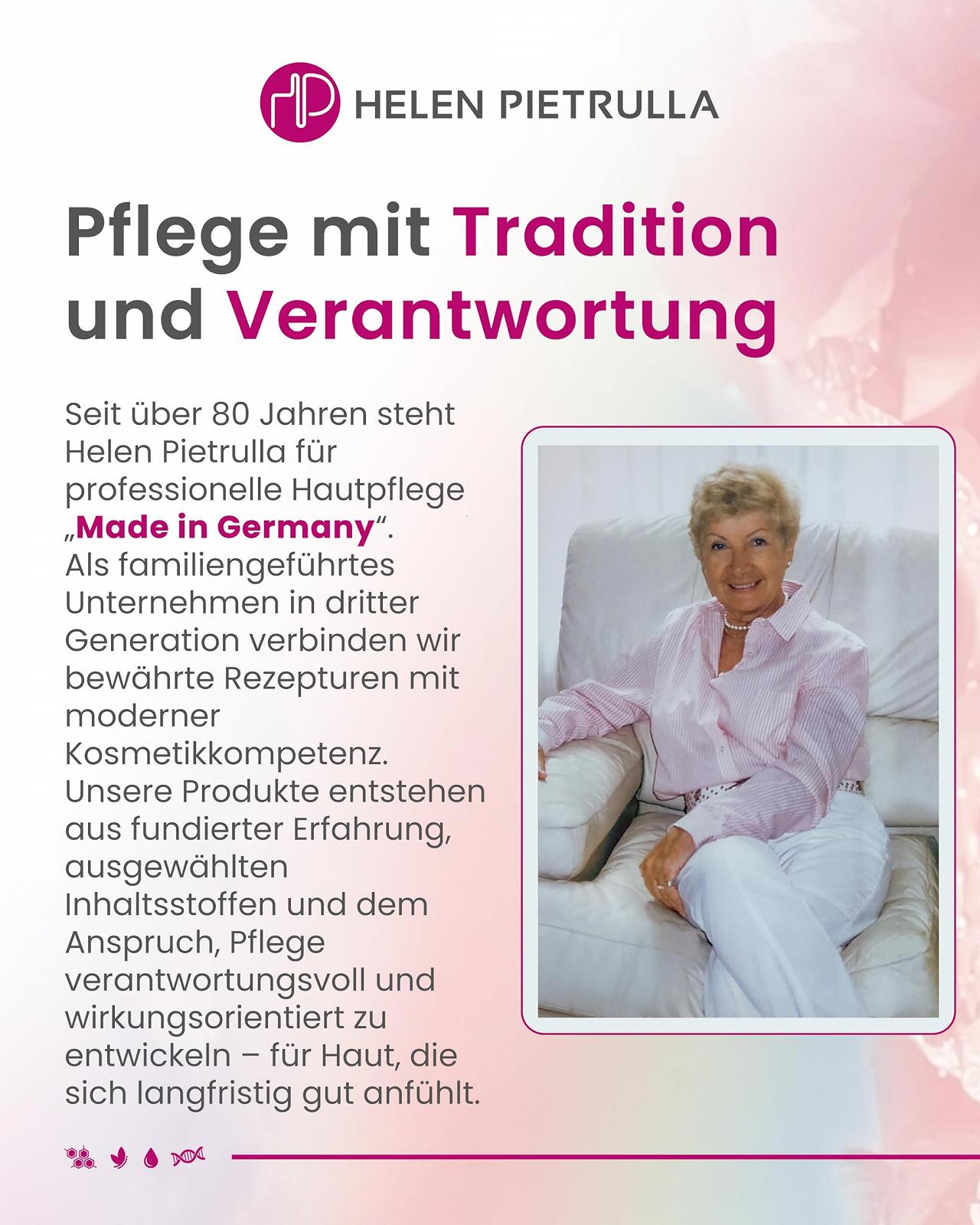 HELEN PIETRULLA

Pflege mit Tradition und Verantwortung

Seit über 80 Jahren steht Helen Pietrulla für professionelle Hautpflege „Made in Germany“. Als familiengeführtes Unternehmen in dritter Generation verbinden wir bewährte Rezepturen mit moderner Kosmetikkompetenz. Unsere Produkte entstehen aus fundierter Erfahrung, ausgewählten Inhaltsstoffen und dem Anspruch, Pflege verantwortungsvoll und wirkungsorientiert zu entwickeln – für Haut, die sich langfristig gut anfühlt.